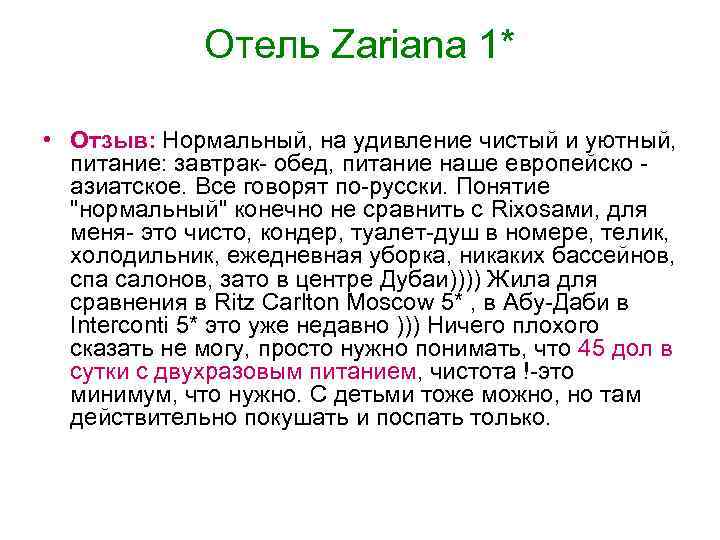 Отель Zariana 1*

• Отзыв: Нормальный, на удивление чистый и уютный, питание: завтрак- обед, питание наше европейско - азиатское. Все говорят по-русски. Понятие "нормальный" конечно не сравнить с Rixosами, для меня- это чисто, кондер, туалет-душ в номере, телик, холодильник, ежедневная уборка, никаких бассейнов, спа салонов, зато в центре Дубаи)))) Жила для сравнения в Ritz Carlton Moscow 5* , в Абу-Даби в Interconti 5* это уже недавно ))) Ничего плохого сказать не могу, просто нужно понимать, что 45 дол в сутки с двухразовым питанием, чистота !-это минимум, что нужно. С детьми тоже можно, но там действительно покушать и поспать только.